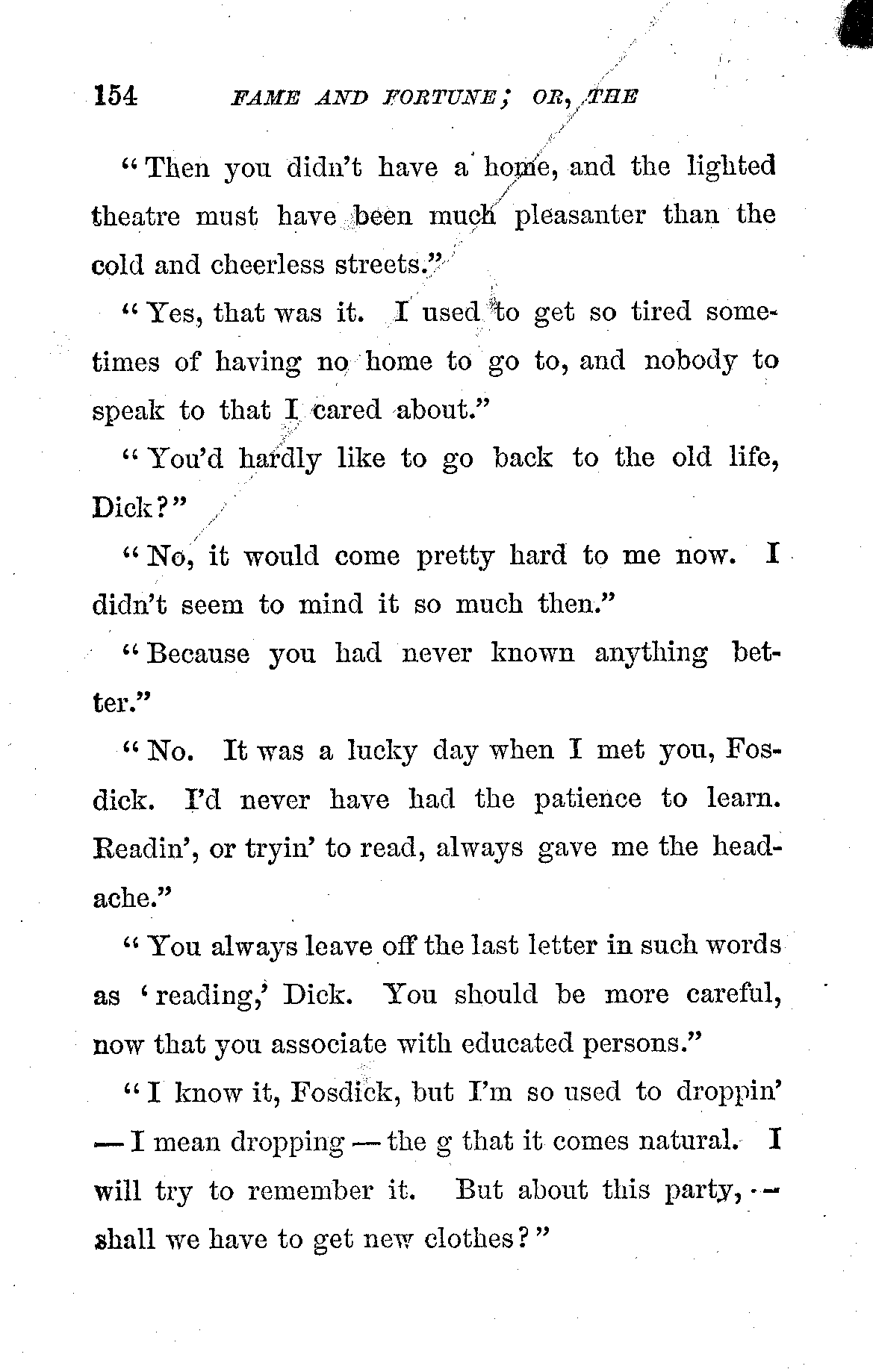 154 FAME AND FORTUNE; OR, THE

"Then you didn't have a home, and the lighted theatre must have been much pleasanter than the cold and cheerless streets."

"Yes, that was it. I used to get so tired sometimes of having no home to go to, and nobody to speak to that I cared about."

"You'd hardly like to go back to the old life, Dick?"

"No, it would come pretty hard to me now. I didn't seem to mind it so much then."

"Because you had never known anything better."

"No. It was a lucky day when I met you, Fosdick. I'd never have had the patience to learn. Readin', or tryin' to read, always gave me the headache."

"You always leave off the last letter in such words as 'reading,' Dick. You should be more careful, now that you associate with educated persons."

"I know it, Fosdick, but I'm so used to droppin' — I mean dropping — the g that it comes natural. I will try to remember it. But about this party, — shall we have to get new clothes?"